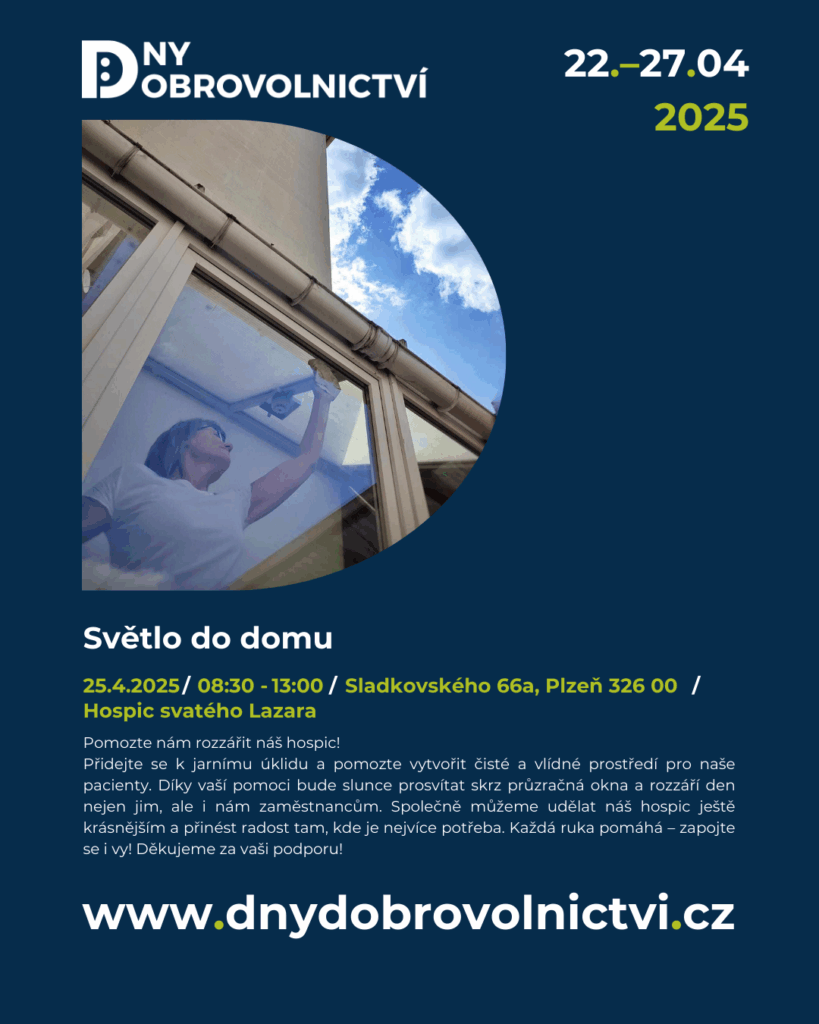 DNY DOBROVOLNICTVÍ

22.–27.04
2025

Světlo do domu

25.4.2025 / 08:30 - 13:00 / Sladkovského 66a, Plzeň 326 00 / Hospic svatého Lazara

Pomozte nám rozzářit náš hospic!
Přidejte se k jarnímu úklidu a pomozte vytvořit čisté a vlídné prostředí pro naše pacienty. Díky vaší pomoci bude slunce prosvítat skrz průzračná okna a rozzáří den nejen jim, ale i nám zaměstnancům. Společně můžeme udělat náš hospic ještě krásnějším a přinést radost tam, kde je nejvíce potřeba. Každá ruka pomáhá – zapojte se i vy! Děkujeme za vaši podporu!

www.dnydobrovolnictvi.cz